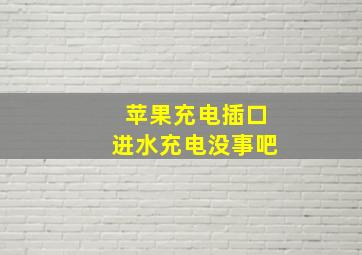 苹果充电插口
进水充电没事吧